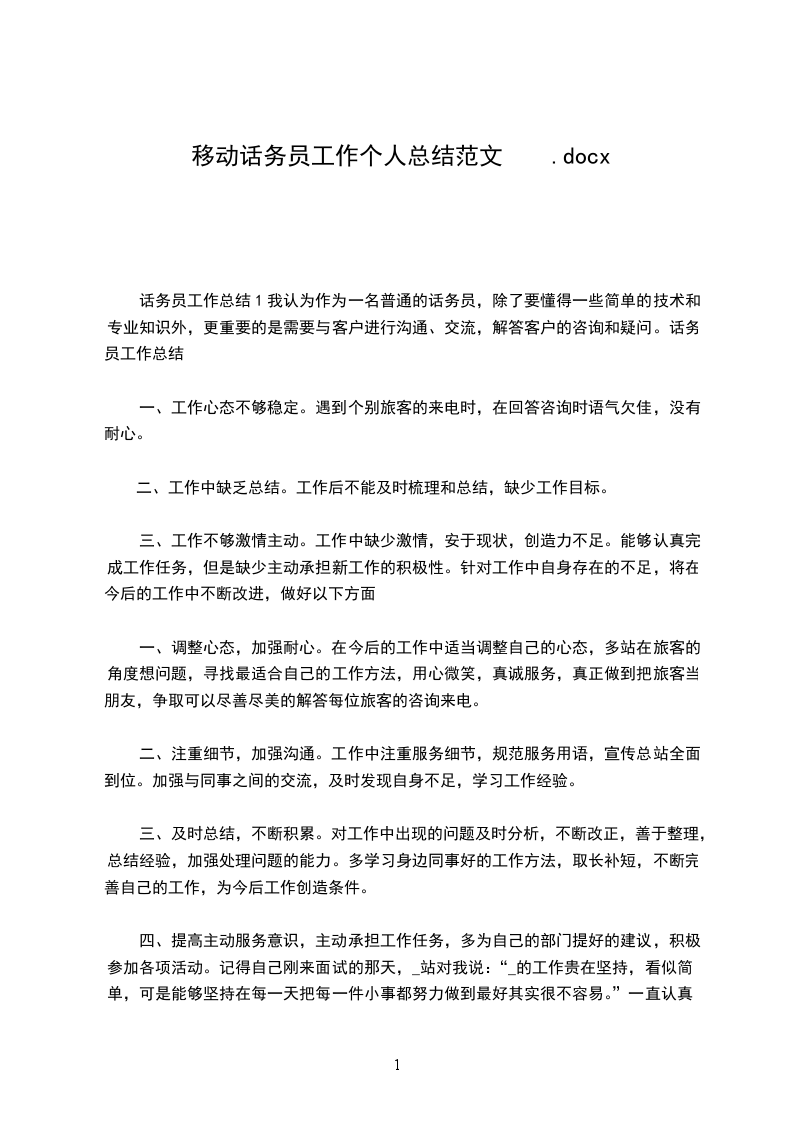 移动话务员工作个人总结范文 .docx

话务员工作总结 1 我认为作为一名普通的话务员，除了要懂得一些简单的技术和专业知识外，更重要的是需要与客户进行沟通、交流，解答客户的咨询和疑问。话务员工作总结

一、工作心态不够稳定。遇到个别旅客的来电时，在回答咨询时语气欠佳，没有耐心。

二、工作中缺乏总结。工作后不能及时梳理和总结，缺少工作目标。

三、工作不够激情主动。工作中缺少激情，安于现状，创造力不足。能够认真完成工作任务，但是缺少主动承担新工作的积极性。针对工作中自身存在的不足，将在今后的工作中不断改进，做好以下方面

一、调整心态，加强耐心。在今后的工作中适当调整自己的心态，多站在旅客的角度想问题，寻找最适合自己的工作方法，用心微笑，真诚服务，真正做到把旅客当朋友，争取可以尽善尽美的解答每位旅客的咨询来电。

二、注重细节，加强沟通。工作中注重服务细节，规范服务用语，宣传总站全面到位。加强与同事之间的交流，及时发现自身不足，学习工作经验。

三、及时总结，不断积累。对工作中出现的问题及时分析，不断改正，善于整理，总结经验，加强处理问题的能力。多学习身边同事好的工作方法，取长补短，不断完善自己的工作，为今后工作创造条件。

四、提高主动服务意识，主动承担工作任务，多为自己的部门提好的建议，积极参加各项活动。记得自己刚来面试的那天，_站对我说：“_的工作贵在坚持，看似简单，可是能够坚持在每一天把每一件小事都努力做到最好其实很不容易。”一直认真

1